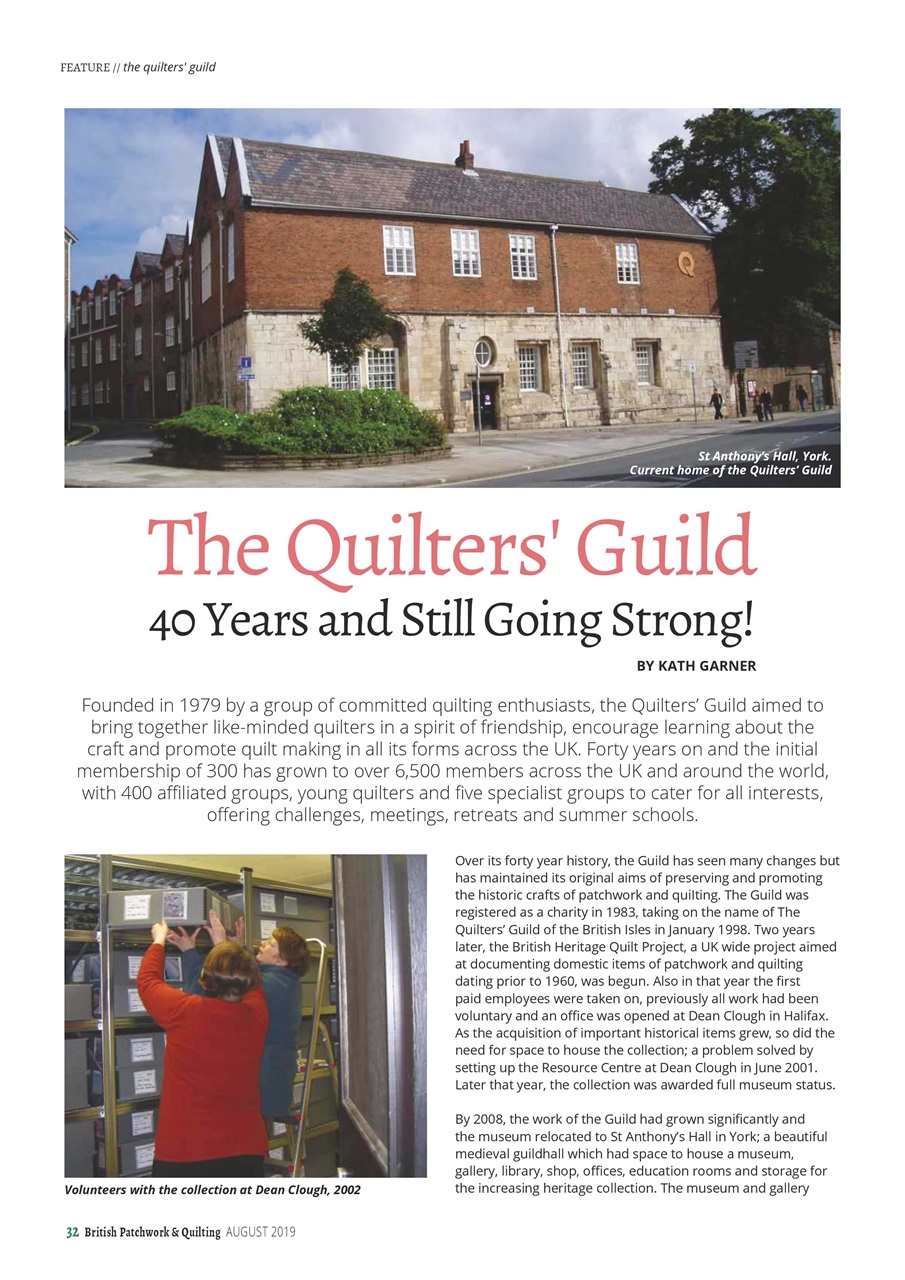 FEATURE // the quilters' guild

St Anthony's Hall, York.
Current home of the Quilters' Guild

The Quilters' Guild
40 Years and Still Going Strong!

BY KATH GARNER

Founded in 1979 by a group of committed quilting enthusiasts, the Quilters' Guild aimed to bring together like-minded quilters in a spirit of friendship, encourage learning about the craft and promote quilt making in all its forms across the UK. Forty years on and the initial membership of 300 has grown to over 6,500 members across the UK and around the world, with 400 affiliated groups, young quilters and five specialist groups to cater for all interests, offering challenges, meetings, retreats and summer schools.

Volunteers with the collection at Dean Clough, 2002

Over its forty year history, the Guild has seen many changes but has maintained its original aims of preserving and promoting the historic crafts of patchwork and quilting. The Guild was registered as a charity in 1983, taking on the name of The Quilters' Guild of the British Isles in January 1998. Two years later, the British Heritage Quilt Project, a UK wide project aimed at documenting domestic items of patchwork and quilting dating prior to 1960, was begun. Also in that year the first paid employees were taken on, previously all work had been voluntary and an office was opened at Dean Clough in Halifax. As the acquisition of important historical items grew, so did the need for space to house the collection; a problem solved by setting up the Resource Centre at Dean Clough in June 2001. Later that year, the collection was awarded full museum status.

By 2008, the work of the Guild had grown significantly and the museum relocated to St Anthony's Hall in York; a beautiful medieval guildhall which had space to house a museum, gallery, library, shop, offices, education rooms and storage for the increasing heritage collection. The museum and gallery

32 British Patchwork & Quilting AUGUST 2019